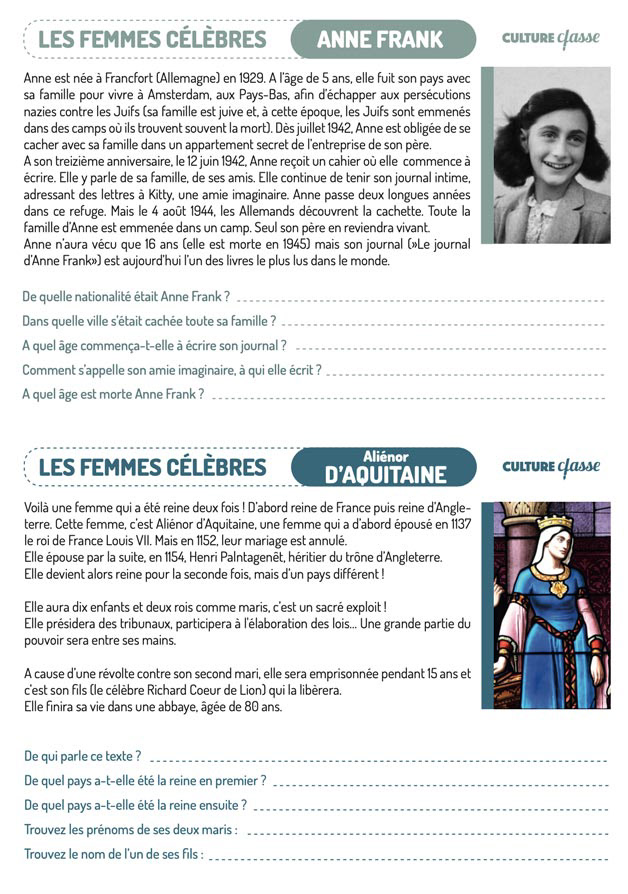 LES FEMMES CÉLÈBRES ANNE FRANK

CULTURE classe

Anne est née à Francfort (Allemagne) en 1929. A l'âge de 5 ans, elle fuit son pays avec sa famille pour vivre à Amsterdam, aux Pays-Bas, afin d'échapper aux persécutions nazies contre les Juifs (sa famille est juive et, à cette époque, les Juifs sont emmenés dans des camps où ils trouvent souvent la mort). Dès juillet 1942, Anne est obligée de se cacher avec sa famille dans un appartement secret de l'entreprise de son père.
A son treizième anniversaire, le 12 juin 1942, Anne reçoit un cahier où elle commence à écrire. Elle y parle de sa famille, de ses amis. Elle continue de tenir son journal intime, adressant des lettres à Kitty, une amie imaginaire. Anne passe deux longues années dans ce refuge. Mais le 4 août 1944, les Allemands découvrent la cachette. Toute la famille d'Anne est emmenée dans un camp. Seul son père en reviendra vivant.
Anne n'aura vécu que 16 ans (elle est morte en 1945) mais son journal (»Le journal d'Anne Frank») est aujourd'hui l'un des livres le plus lus dans le monde.

De quelle nationalité était Anne Frank ?
Dans quelle ville s'était cachée toute sa famille ?
A quel âge commença-t-elle à écrire son journal ?
Comment s'appelle son amie imaginaire, à qui elle écrit ?
A quel âge est morte Anne Frank ?

LES FEMMES CÉLÈBRES Aliénor D'AQUITAINE

CULTURE classe

Voilà une femme qui a été reine deux fois ! D'abord reine de France puis reine d'Angleterre. Cette femme, c'est Aliénor d'Aquitaine, une femme qui a d'abord épousé en 1137 le roi de France Louis VII. Mais en 1152, leur mariage est annulé.
Elle épouse par la suite, en 1154, Henri Palntagenêt, héritier du trône d'Angleterre.
Elle devient alors reine pour la seconde fois, mais d'un pays différent !

Elle aura dix enfants et deux rois comme maris, c'est un sacré exploit !
Elle présidera des tribunaux, participera à l'élaboration des lois... Une grande partie du pouvoir sera entre ses mains.

A cause d'une révolte contre son second mari, elle sera emprisonnée pendant 15 ans et c'est son fils (le célèbre Richard Coeur de Lion) qui la libèrera.
Elle finira sa vie dans une abbaye, âgée de 80 ans.

De qui parle ce texte ?
De quel pays a-t-elle été la reine en premier ?
De quel pays a-t-elle été la reine ensuite ?
Trouvez les prénoms de ses deux maris :
Trouvez le nom de l'un de ses fils :